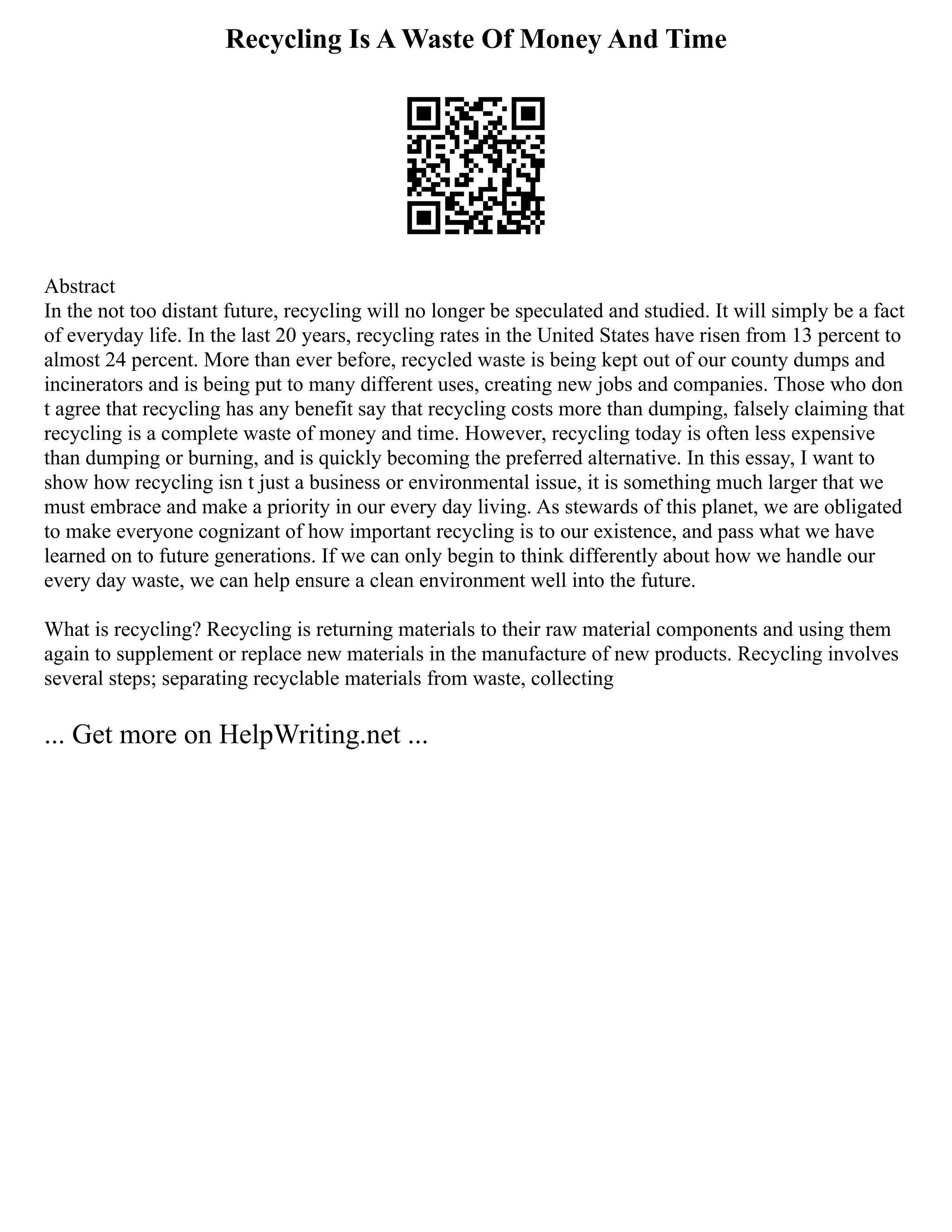 Recycling Is A Waste Of Money And Time

Abstract
In the not too distant future, recycling will no longer be speculated and studied. It will simply be a fact of everyday life. In the last 20 years, recycling rates in the United States have risen from 13 percent to almost 24 percent. More than ever before, recycled waste is being kept out of our county dumps and incinerators and is being put to many different uses, creating new jobs and companies. Those who don t agree that recycling has any benefit say that recycling costs more than dumping, falsely claiming that recycling is a complete waste of money and time. However, recycling today is often less expensive than dumping or burning, and is quickly becoming the preferred alternative. In this essay, I want to show how recycling isn t just a business or environmental issue, it is something much larger that we must embrace and make a priority in our every day living. As stewards of this planet, we are obligated to make everyone cognizant of how important recycling is to our existence, and pass what we have learned on to future generations. If we can only begin to think differently about how we handle our every day waste, we can help ensure a clean environment well into the future.

What is recycling? Recycling is returning materials to their raw material components and using them again to supplement or replace new materials in the manufacture of new products. Recycling involves several steps; separating recyclable materials from waste, collecting

... Get more on HelpWriting.net ...